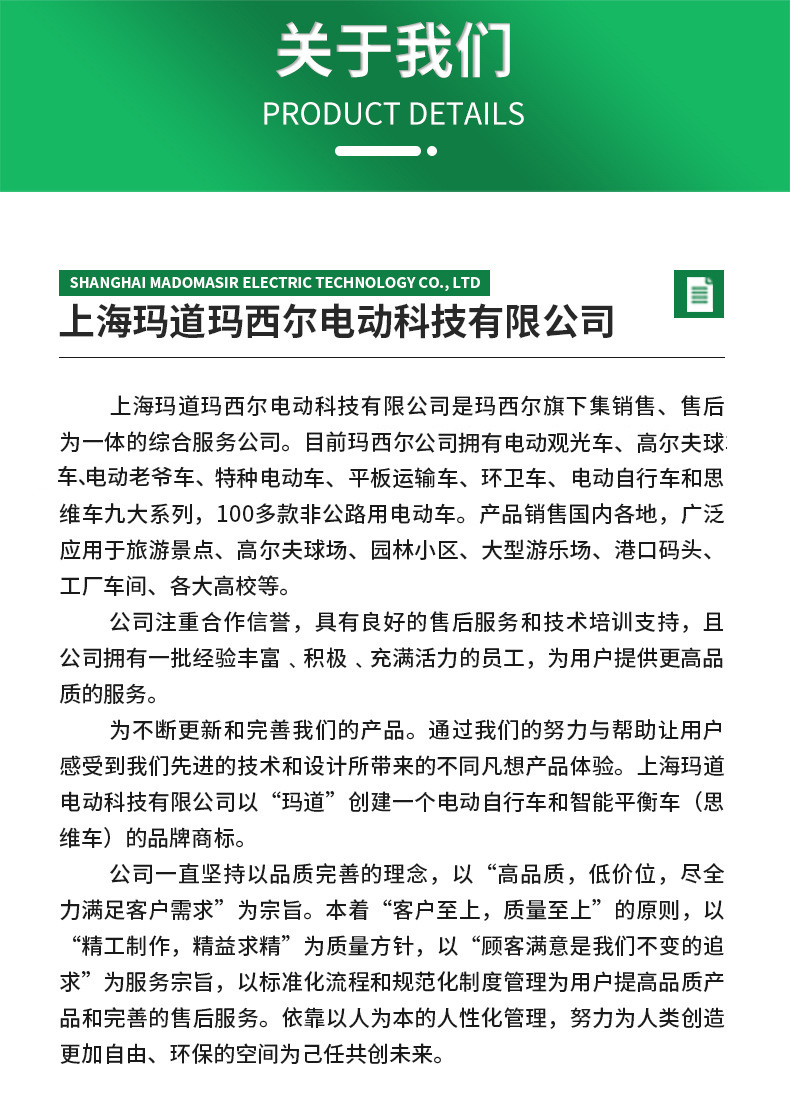 关于我们

PRODUCT DETAILS

SHANGHAI MADOMASIR ELECTRIC TECHNOLOGY CO., LTD

上海玛道玛西尔电动科技有限公司

上海玛道玛西尔电动科技有限公司是玛西尔旗下集销售、售后为一体的综合服务公司。目前玛西尔公司拥有电动观光车、高尔夫球车,电动老爷车、特种电动车、平板运输车、环卫车、电动自行车和思维车九大系列，100多款非公路用电动车。产品销售国内各地，广泛应用于旅游景点、高尔夫球场、园林小区、大型游乐场、港口码头、工厂车间、各大高校等。

公司注重合作信誉，具有良好的售后服务和技术培训支持，且公司拥有一批经验丰富 、积极 、充满活力的员工，为用户提供更高品质的服务。

为不断更新和完善我们的产品。通过我们的努力与帮助让用户感受到我们先进的技术和设计所带来的不同凡想产品体验。上海玛道电动科技有限公司以“玛道”创建一个电动自行车和智能平衡车（思维车）的品牌商标。

公司一直坚持以品质完善的理念，以“高品质，低价位，尽全力满足客户需求”为宗旨。本着“客户至上，质量至上”的原则，以“精工制作，精益求精”为质量方针，以“顾客满意是我们不变的追求”为服务宗旨，以标准化流程和规范化制度管理为用户提高品质产品和完善的售后服务。依靠以人为本的人性化管理，努力为人类创造更加自由、环保的空间为己任共创未来。